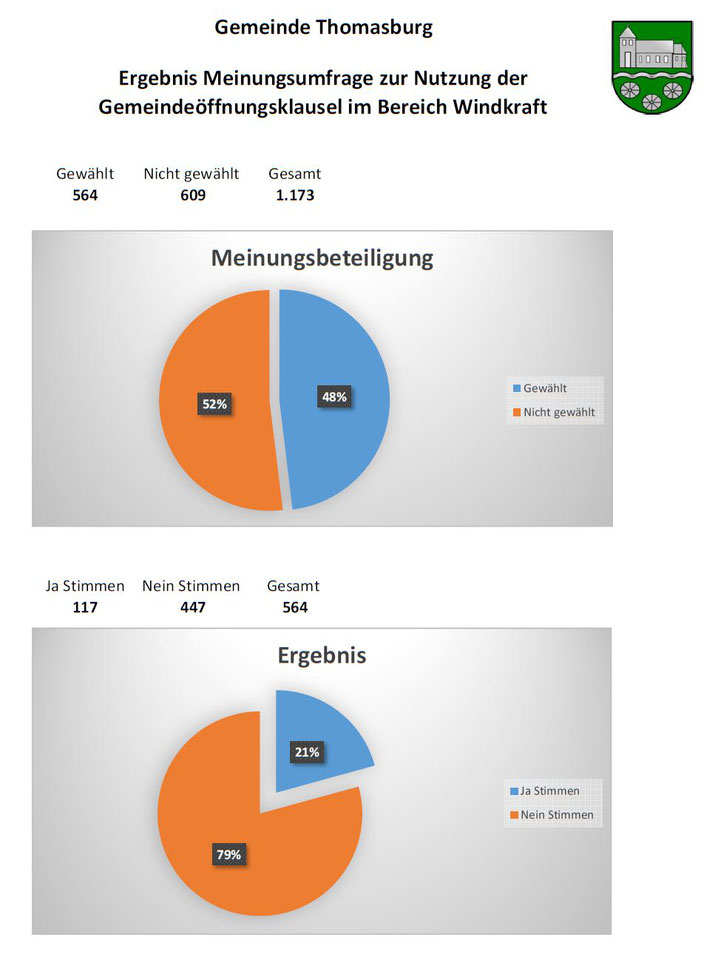 Gemeinde Thomasburg

Ergebnis Meinungsumfrage zur Nutzung der Gemeindeöffnungsklausel im Bereich Windkraft

| Gewählt | Nicht gewählt | Gesamt |
|---|---|---|
| 564 | 609 | 1.173 |

Meinungsbeteiligung

52%

48%

Gewählt
Nicht gewählt

| Ja Stimmen | Nein Stimmen | Gesamt |
|---|---|---|
| 117 | 447 | 564 |

Ergebnis

21%

79%

Ja Stimmen
Nein Stimmen